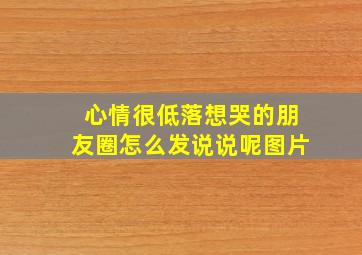 心情很低落想哭的朋友圈怎么发说说呢图片